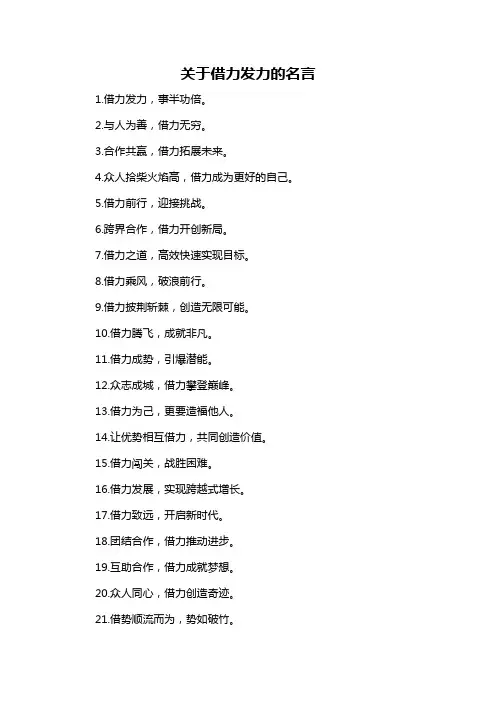 关于借力发力的名言

1.借力发力，事半功倍。

2.与人为善，借力无穷。

3.合作共赢，借力拓展未来。

4.众人拾柴火焰高，借力成为更好的自己。

5.借力前行，迎接挑战。

6.跨界合作，借力开创新局。

7.借力之道，高效快速实现目标。

8.借力乘风，破浪前行。

9.借力披荆斩棘，创造无限可能。

10.借力腾飞，成就非凡。

11.借力成势，引爆潜能。

12.众志成城，借力攀登巅峰。

13.借力为己，更要造福他人。

14.让优势相互借力，共同创造价值。

15.借力闯关，战胜困难。

16.借力发展，实现跨越式增长。

17.借力致远，开启新时代。

18.团结合作，借力推动进步。

19.互助合作，借力成就梦想。

20.众人同心，借力创造奇迹。

21.借势顺流而为，势如破竹。